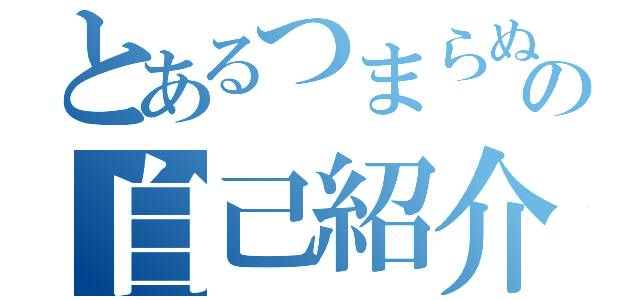 とあるつまらぬの
自己紹介